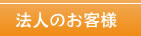 法人のお客様